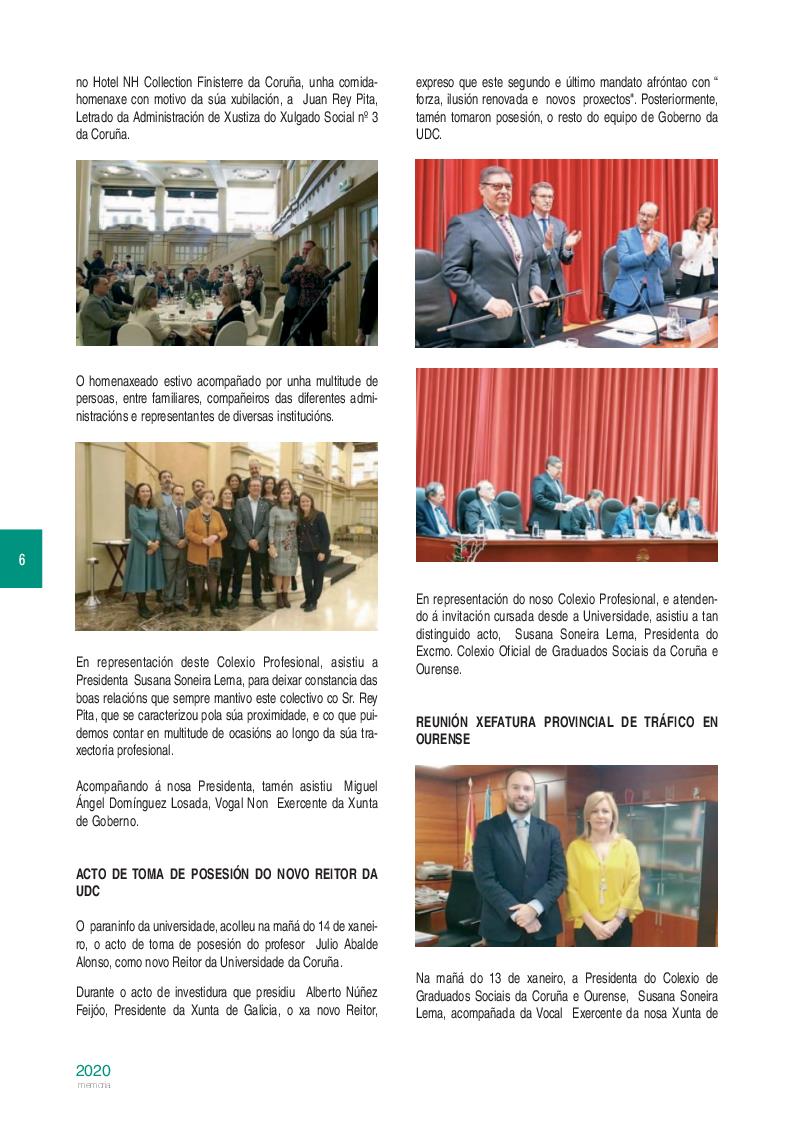 no Hotel NH Collection Finisterre da Coruña, unha comida-homenaxe con motivo da súa xubilación, a Juan Rey Pita, Letrado da Administración de Xustiza do Xulgado Social nº 3 da Coruña.

O homenaxeado estivo acompañado por unha multitude de persoas, entre familiares, compañeiros das diferentes administracións e representantes de diversas institucións.

En representación deste Colexio Profesional, asistiu a Presidenta Susana Soneira Lema, para deixar constancia das boas relacións que sempre mantivo este colectivo co Sr. Rey Pita, que se caracterizou pola súa proximidade, e co que puidemos contar en multitude de ocasións ao longo da súa traxectoria profesional.

Acompañando á nosa Presidenta, tamén asistiu Miguel Ángel Domínguez Losada, Vogal Non Exercente da Xunta de Goberno.

ACTO DE TOMA DE POSESIÓN DO NOVO REITOR DA UDC

O paraninfo da universidade, acolleu na mañá do 14 de xaneiro, o acto de toma de posesión do profesor Julio Abalde Alonso, como novo Reitor da Universidade da Coruña.

Durante o acto de investidura que presidiu Alberto Núñez Feijóo, Presidente da Xunta de Galicia, o xa novo Reitor, expreso que este segundo e último mandato afróntao con " forza, ilusión renovada e novos proxectos". Posteriormente, tamén tomaron posesión, o resto do equipo de Goberno da UDC.

En representación do noso Colexio Profesional, e atendendo á invitación cursada desde a Universidade, asistiu a tan distinguido acto, Susana Soneira Lema, Presidenta do Excmo. Colexio Oficial de Graduados Sociais da Coruña e Ourense.

REUNIÓN XEFATURA PROVINCIAL DE TRÁFICO EN OURENSE

Na mañá do 13 de xaneiro, a Presidenta do Colexio de Graduados Sociais da Coruña e Ourense, Susana Soneira Lema, acompañada da Vocal Exercente da nosa Xunta de

6

2020
memoria